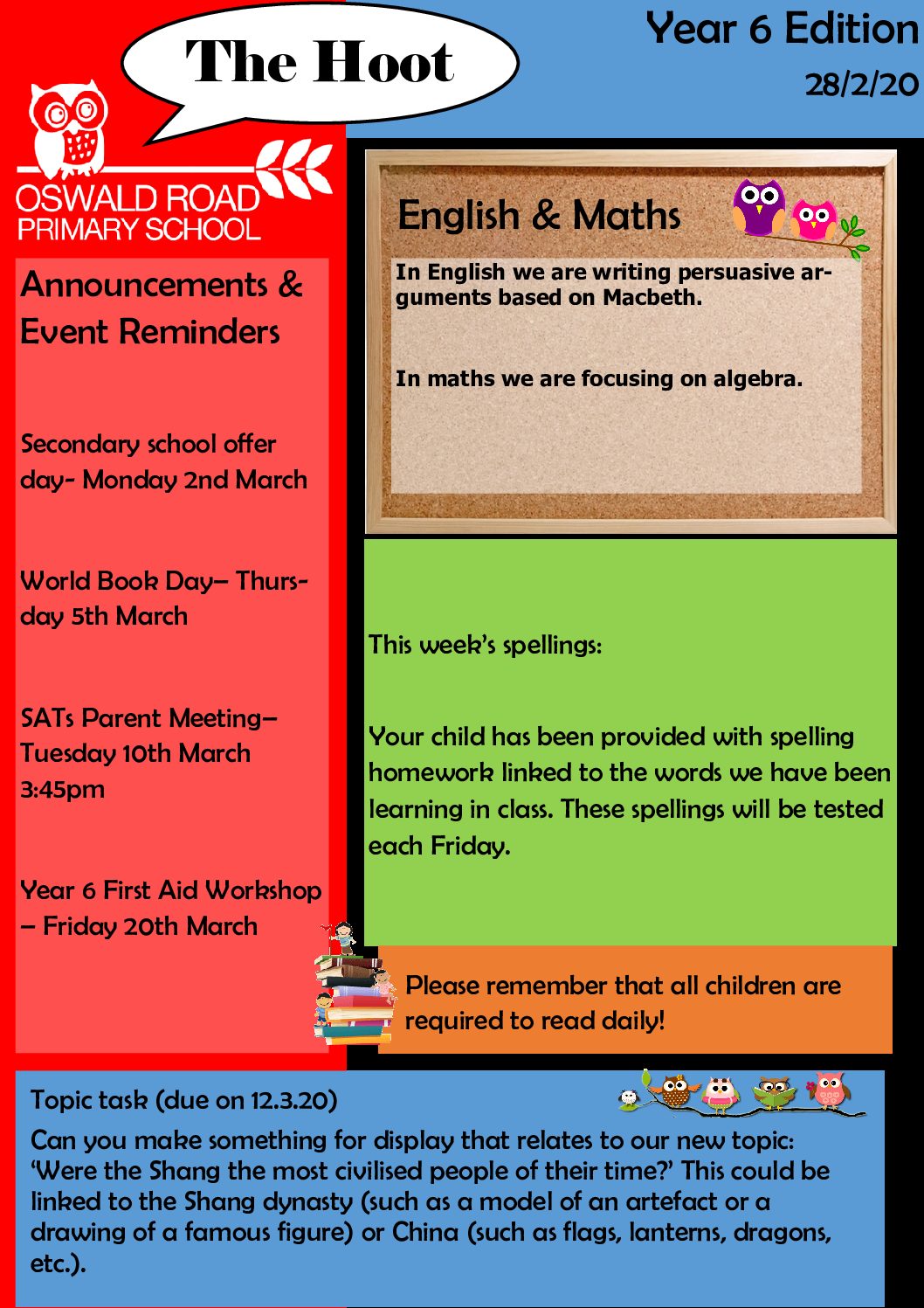 The Hoot

Year 6 Edition
28/2/20

OSWALD ROAD
PRIMARY SCHOOL

Announcements & Event Reminders

Secondary school offer day- Monday 2nd March

World Book Day– Thursday 5th March

SATs Parent Meeting– Tuesday 10th March 3:45pm

Year 6 First Aid Workshop – Friday 20th March

English & Maths

In English we are writing persuasive arguments based on Macbeth.

In maths we are focusing on algebra.

This week's spellings:

Your child has been provided with spelling homework linked to the words we have been learning in class. These spellings will be tested each Friday.

Please remember that all children are required to read daily!

Topic task (due on 12.3.20)

Can you make something for display that relates to our new topic: 'Were the Shang the most civilised people of their time?' This could be linked to the Shang dynasty (such as a model of an artefact or a drawing of a famous figure) or China (such as flags, lanterns, dragons, etc.).